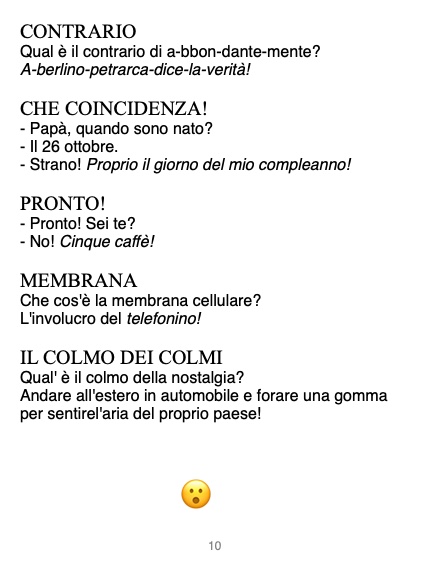 CONTRARIO
Qual è il contrario di a-bbon-dante-mente?
A-berlino-petrarca-dice-la-verità!

CHE COINCIDENZA!
- Papà, quando sono nato?
- Il 26 ottobre.
- Strano! Proprio il giorno del mio compleanno!

PRONTO!
- Pronto! Sei te?
- No! Cinque caffè!

MEMBRANA
Che cos'è la membrana cellulare?
L'involucro del telefonino!

IL COLMO DEI COLMI
Qual' è il colmo della nostalgia?
Andare all'estero in automobile e forare una gomma per sentirel'aria del proprio paese!

10